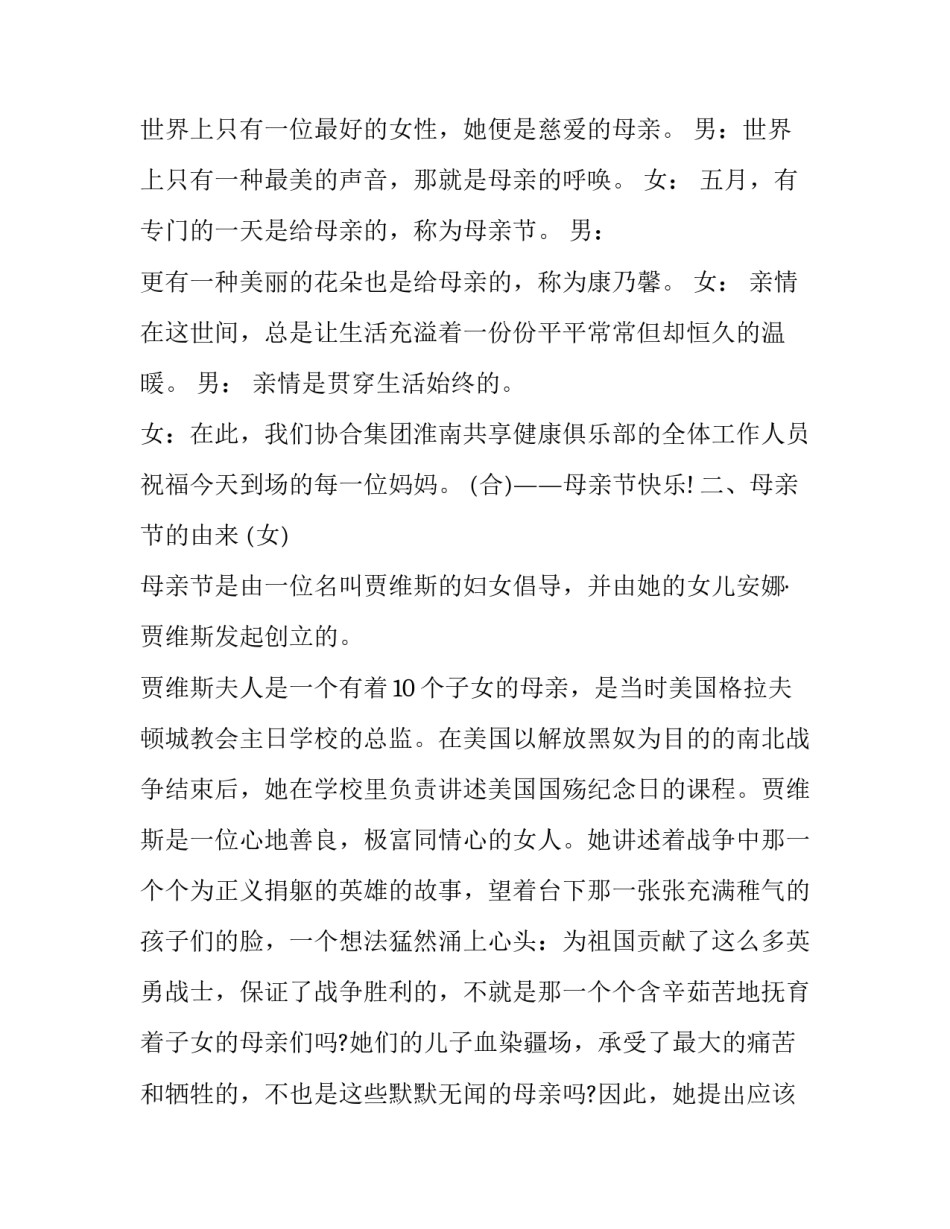 世界上只有一位最好的女性，她便是慈爱的母亲。 男：世界上只有一种最美的声音，那就是母亲的呼唤。 女： 五月，有专门的一天是给母亲的，称为母亲节。 男：

更有一种美丽的花朵也是给母亲的，称为康乃馨。 女： 亲情在这世间，总是让生活充溢着一份份平平常常但却恒久的温暖。 男： 亲情是贯穿生活始终的。

女：在此，我们协合集团淮南共享健康俱乐部的全体工作人员祝福今天到场的每一位妈妈。 (合)——母亲节快乐! 二、母亲节的由来 (女)

母亲节是由一位名叫贾维斯的妇女倡导，并由她的女儿安娜·贾维斯发起创立的。

贾维斯夫人是一个有着 10 个子女的母亲，是当时美国格拉夫顿城教会主日学校的总监。在美国以解放黑奴为目的的南北战争结束后，她在学校里负责讲述美国国殇纪念日的课程。贾维斯是一位心地善良，极富同情心的女人。她讲述着战争中那一个个为正义捐躯的英雄的故事，望着台下那一张张充满稚气的孩子们的脸，一个想法猛然涌上心头：为祖国贡献了这么多英勇战士，保证了战争胜利的，不就是那一个个含辛茹苦地抚育着子女的母亲们吗?她们的儿子血染疆场，承受了最大的痛苦和牺牲的，不也是这些默默无闻的母亲吗?因此，她提出应该